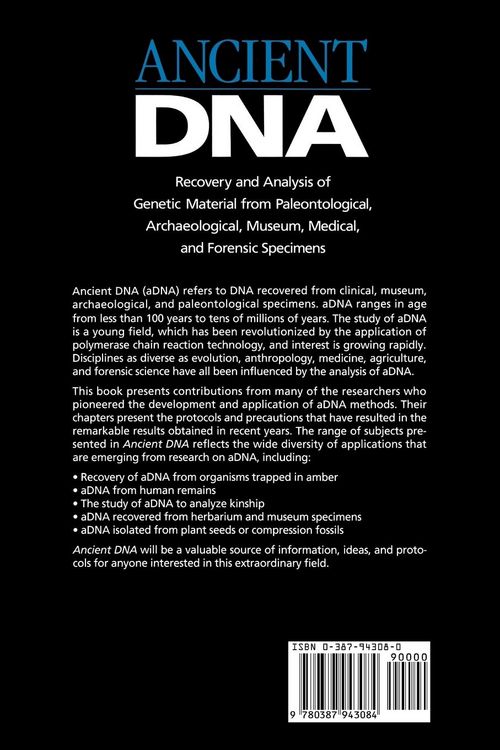 ANCIENT
DNA

Recovery and Analysis of Genetic Material from Paleontological, Archaeological, Museum, Medical, and Forensic Specimens

Ancient DNA (aDNA) refers to DNA recovered from clinical, museum, archaeological, and paleontological specimens. aDNA ranges in age from less than 100 years to tens of millions of years. The study of aDNA is a young field, which has been revolutionized by the application of polymerase chain reaction technology, and interest is growing rapidly. Disciplines as diverse as evolution, anthropology, medicine, agriculture, and forensic science have all been influenced by the analysis of aDNA.

This book presents contributions from many of the researchers who pioneered the development and application of aDNA methods. Their chapters present the protocols and precautions that have resulted in the remarkable results obtained in recent years. The range of subjects presented in Ancient DNA reflects the wide diversity of applications that are emerging from research on aDNA, including:

• Recovery of aDNA from organisms trapped in amber
• aDNA from human remains
• The study of aDNA to analyze kinship
• aDNA recovered from herbarium and museum specimens
• aDNA isolated from plant seeds or compression fossils

Ancient DNA will be a valuable source of information, ideas, and protocols for anyone interested in this extraordinary field.

ISBN 0-387-94308-0
90000
9 780387 943084